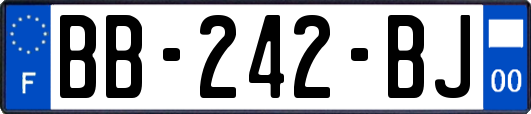 F
BB-242-BJ
00